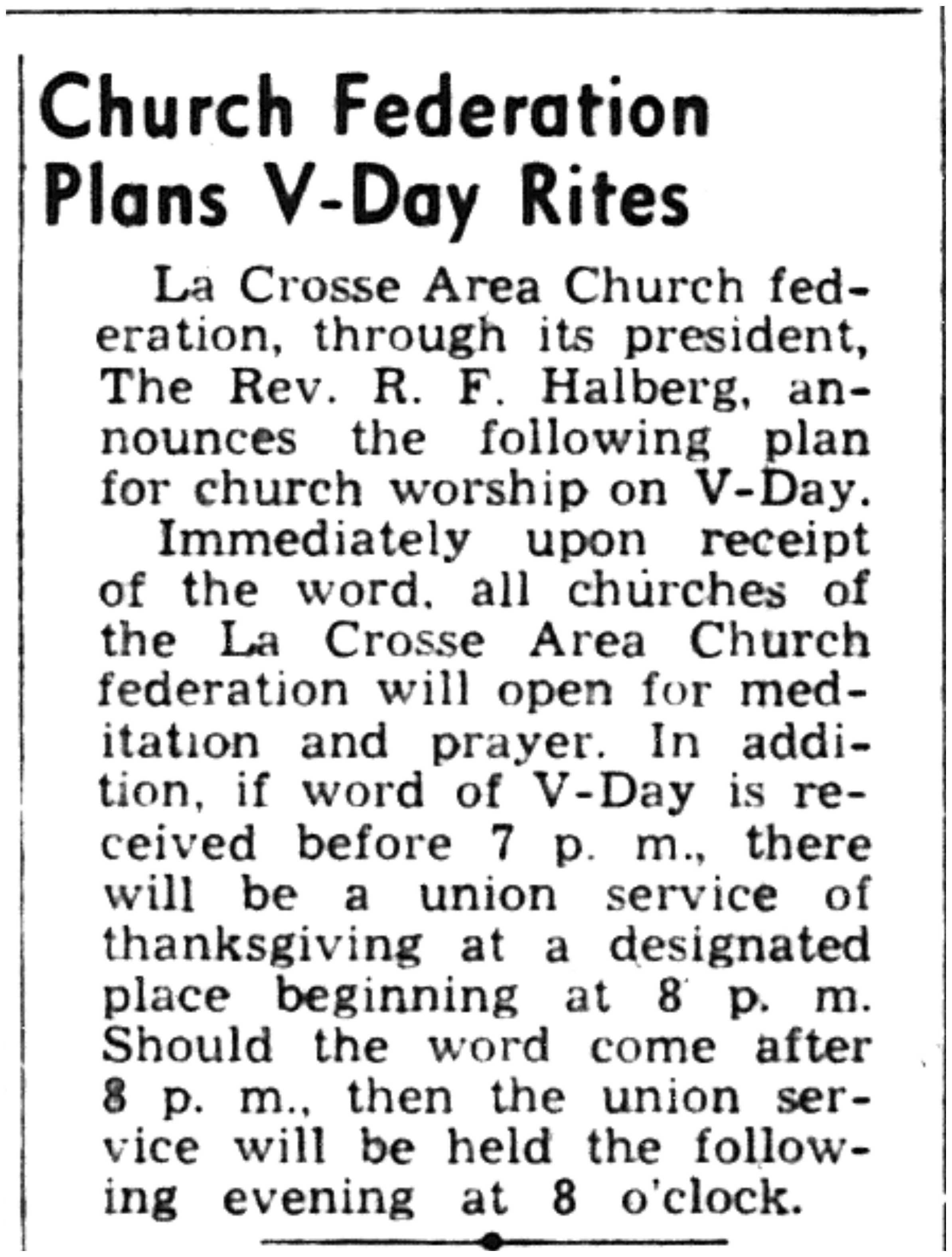 Church Federation Plans V-Day Rites

La Crosse Area Church federation, through its president, The Rev. R. F. Halberg, announces the following plan for church worship on V-Day.

Immediately upon receipt of the word, all churches of the La Crosse Area Church federation will open for meditation and prayer. In addition, if word of V-Day is received before 7 p. m., there will be a union service of thanksgiving at a designated place beginning at 8 p. m. Should the word come after 8 p. m., then the union service will be held the following evening at 8 o'clock.